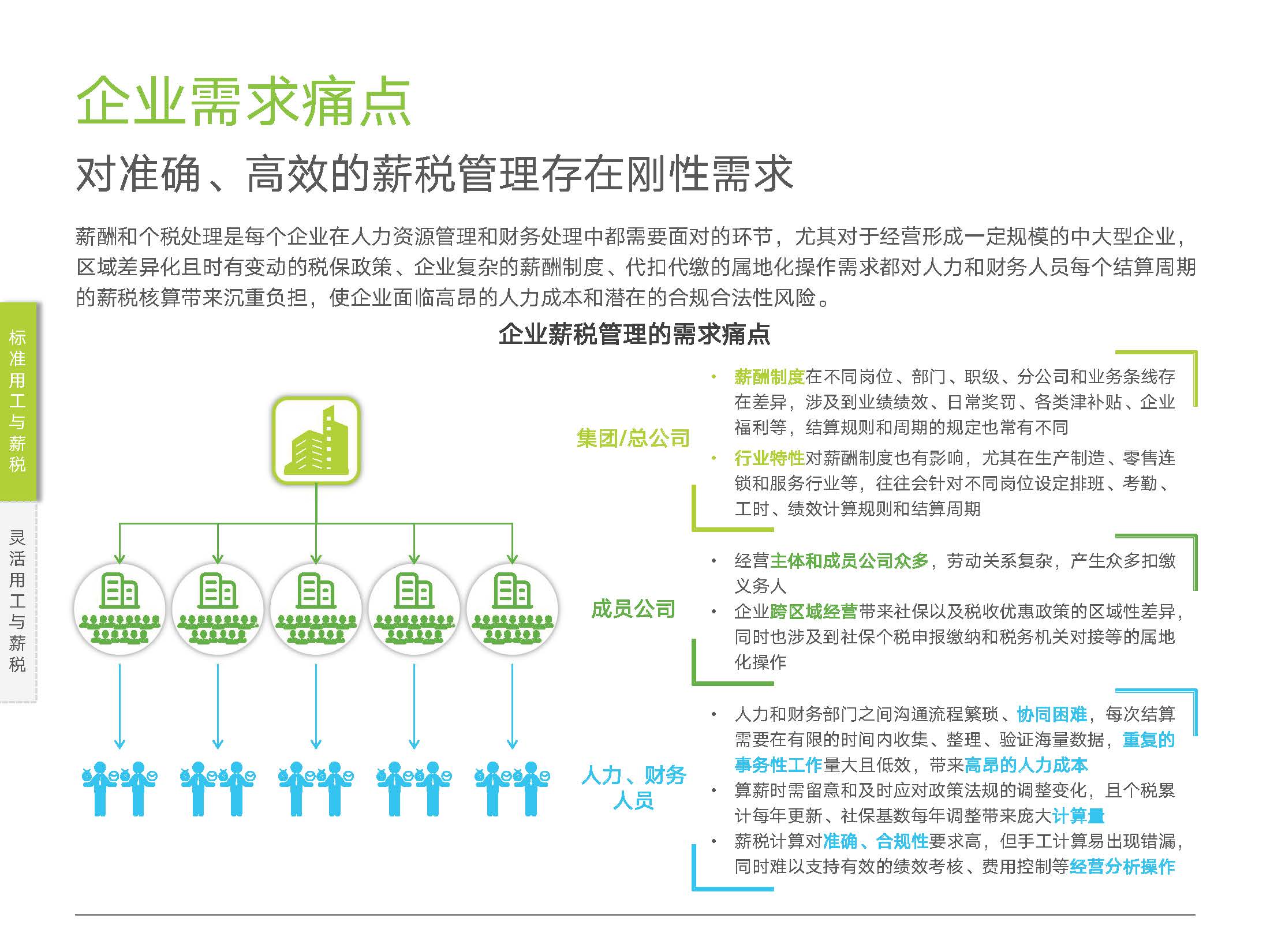 企业需求痛点

对准确、高效的薪税管理存在刚性需求

薪酬和个税处理是每个企业在人力资源管理和财务处理中都需要面对的环节，尤其对于经营形成一定规模的中大型企业，区域差异化且时有变动的税保政策、企业复杂的薪酬制度、代扣代缴的属地化操作需求都对人力和财务人员每个结算周期的薪税核算带来沉重负担，使企业面临高昂的人力成本和潜在的合规合法性风险。

标准用工与薪税

灵活用工与薪税

企业薪税管理的需求痛点

集团/总公司

• 薪酬制度在不同岗位、部门、职级、分公司和业务条线存在差异，涉及到业绩绩效、日常奖罚、各类津补贴、企业福利等，结算规则和周期的规定也常有不同
• 行业特性对薪酬制度也有影响，尤其在生产制造、零售连锁和服务行业等，往往会针对不同岗位设定排班、考勤、工时、绩效计算规则和结算周期

成员公司

• 经营主体和成员公司众多，劳动关系复杂，产生众多扣缴义务人
• 企业跨区域经营带来社保以及税收优惠政策的区域性差异，同时也涉及到社保个税申报缴纳和税务机关对接等的属地化操作

人力、财务人员

• 人力和财务部门之间沟通流程繁琐、协同困难，每次结算需要在有限的时间内收集、整理、验证海量数据，重复的事务性工作量大且低效，带来高昂的人力成本
• 算薪时需留意和及时应对政策法规的调整变化，且个税累计每年更新、社保基数每年调整带来庞大计算量
• 薪税计算对准确、合规性要求高，但手工计算易出现错漏，同时难以支持有效的绩效考核、费用控制等经营分析操作